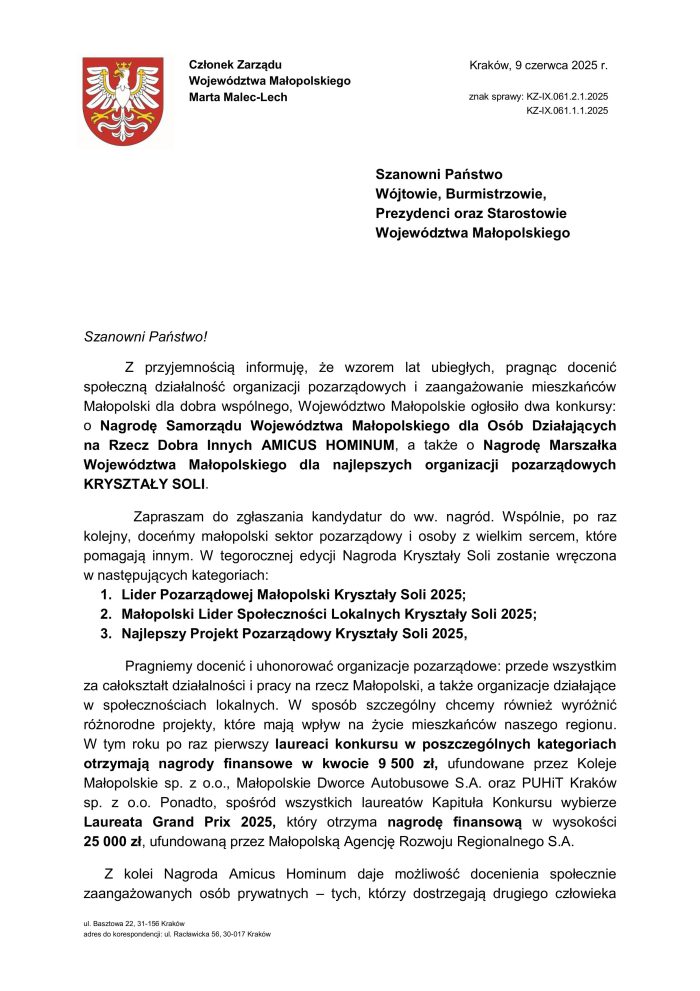 Członek Zarządu
Województwa Małopolskiego
Marta Malec-Lech

Kraków, 9 czerwca 2025 r.

znak sprawy: KZ-IX.061.2.1.2025
KZ-IX.061.1.1.2025

Szanowni Państwo
Wójtowie, Burmistrzowie,
Prezydenci oraz Starostowie
Województwa Małopolskiego

Szanowni Państwo!

Z przyjemnością informuję, że wzorem lat ubiegłych, pragnąc docenić społeczną działalność organizacji pozarządowych i zaangażowanie mieszkańców Małopolski dla dobra wspólnego, Województwo Małopolskie ogłosiło dwa konkursy: o Nagrodę Samorządu Województwa Małopolskiego dla Osób Działających na Rzecz Dobra Innych AMICUS HOMINUM, a także o Nagrodę Marszałka Województwa Małopolskiego dla najlepszych organizacji pozarządowych KRYSZTAŁY SOLI.

Zapraszam do zgłaszania kandydatur do ww. nagród. Wspólnie, po raz kolejny, doceńmy małopolski sektor pozarządowy i osoby z wielkim sercem, które pomagają innym. W tegorocznej edycji Nagroda Kryształy Soli zostanie wręczona w następujących kategoriach:
1. Lider Pozarządowej Małopolski Kryształy Soli 2025;
2. Małopolski Lider Społeczności Lokalnych Kryształy Soli 2025;
3. Najlepszy Projekt Pozarządowy Kryształy Soli 2025,

Pragniemy docenić i uhonorować organizacje pozarządowe: przede wszystkim za całokształt działalności i pracy na rzecz Małopolski, a także organizacje działające w społecznościach lokalnych. W sposób szczególny chcemy również wyróżnić różnorodne projekty, które mają wpływ na życie mieszkańców naszego regionu. W tym roku po raz pierwszy laureaci konkursu w poszczególnych kategoriach otrzymają nagrody finansowe w kwocie 9 500 zł, ufundowane przez Koleje Małopolskie sp. z o.o., Małopolskie Dworce Autobusowe S.A. oraz PUHiT Kraków sp. z o.o. Ponadto, spośród wszystkich laureatów Kapituła Konkursu wybierze Laureata Grand Prix 2025, który otrzyma nagrodę finansową w wysokości 25 000 zł, ufundowaną przez Małopolską Agencję Rozwoju Regionalnego S.A.

Z kolei Nagroda Amicus Hominum daje możliwość docenienia społecznie zaangażowanych osób prywatnych – tych, którzy dostrzegają drugiego człowieka

ul. Basztowa 22, 31-156 Kraków
adres do korespondencji: ul. Racławicka 56, 30-017 Kraków